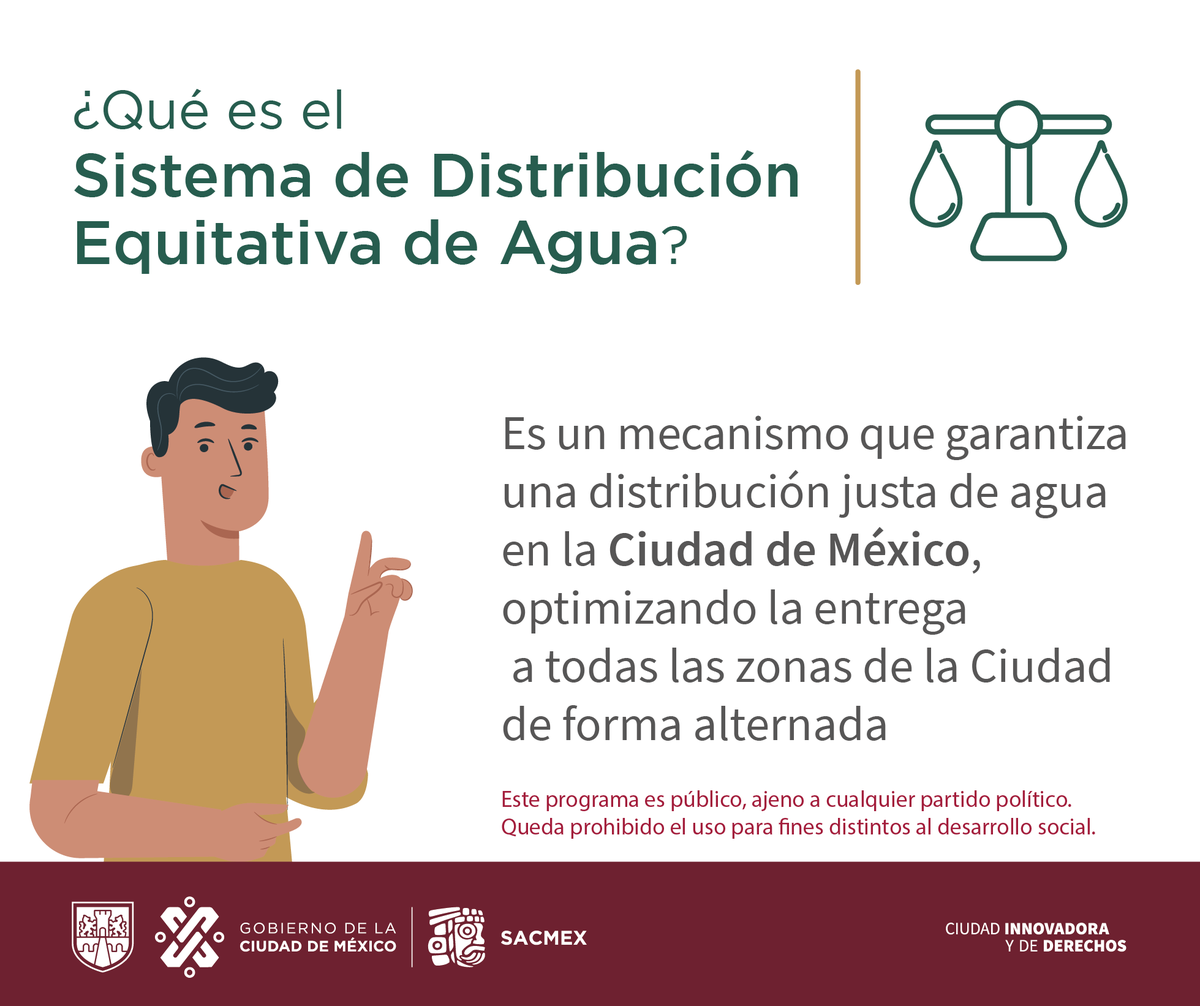 ¿Qué es el
Sistema de Distribución Equitativa de Agua?

Es un mecanismo que garantiza una distribución justa de agua en la Ciudad de México, optimizando la entrega a todas las zonas de la Ciudad de forma alternada

Este programa es público, ajeno a cualquier partido político. Queda prohibido el uso para fines distintos al desarrollo social.

GOBIERNO DE LA CIUDAD DE MÉXICO

SACMEX

CIUDAD INNOVADORA Y DE DERECHOS